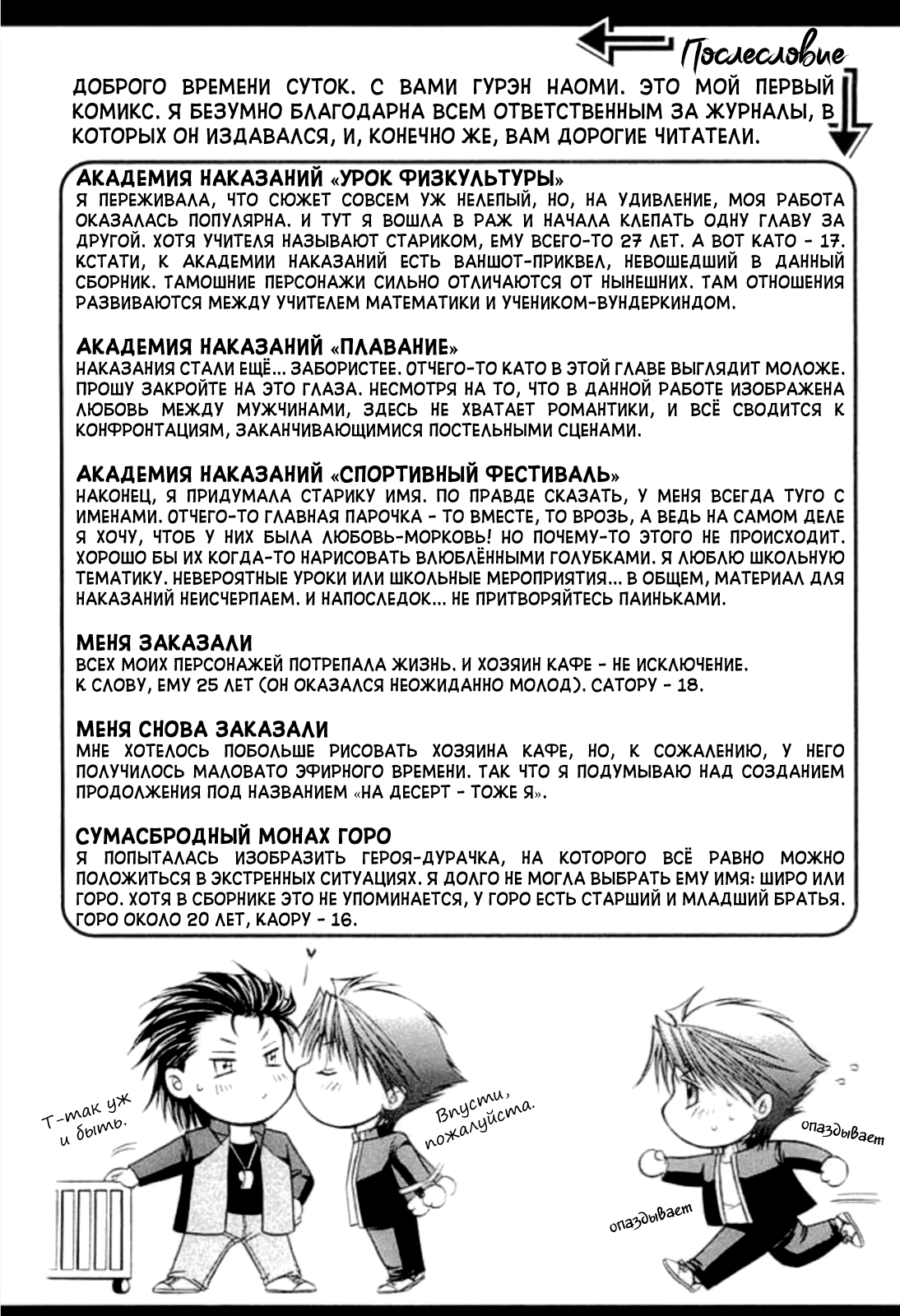 Послесловие

ДОБРОГО ВРЕМЕНИ СУТОК. С ВАМИ ГУРЭН НАОМИ. ЭТО МОЙ ПЕРВЫЙ КОМИКС. Я БЕЗУМНО БЛАГОДАРНА ВСЕМ ОТВЕТСТВЕННЫМ ЗА ЖУРНАЛЫ, В КОТОРЫХ ОН ИЗДАВАЛСЯ, И, КОНЕЧНО ЖЕ, ВАМ ДОРОГИЕ ЧИТАТЕЛИ.

АКАДЕМИЯ НАКАЗАНИЙ «УРОК ФИЗКУЛЬТУРЫ»
Я ПЕРЕЖИВАЛА, ЧТО СЮЖЕТ СОВСЕМ УЖ НЕЛЕПЫЙ, НО, НА УДИВЛЕНИЕ, МОЯ РАБОТА ОКАЗАЛАСЬ ПОПУЛЯРНА. И ТУТ Я ВОШЛА В РАЖ И НАЧАЛА КЛЕПАТЬ ОДНУ ГЛАВУ ЗА ДРУГОЙ. ХОТЯ УЧИТЕЛЯ НАЗЫВАЮТ СТАРИКОМ, ЕМУ ВСЕГО-ТО 27 ЛЕТ. А ВОТ КАТО - 17. КСТАТИ, К АКАДЕМИИ НАКАЗАНИЙ ЕСТЬ ВАНШОТ-ПРИКВЕЛ, НЕВОШЕДШИЙ В ДАННЫЙ СБОРНИК. ТАМОШНИЕ ПЕРСОНАЖИ СИЛЬНО ОТЛИЧАЮТСЯ ОТ НЫНЕШНИХ. ТАМ ОТНОШЕНИЯ РАЗВИВАЮТСЯ МЕЖДУ УЧИТЕЛЕМ МАТЕМАТИКИ И УЧЕНИКОМ-ВУНДЕРКИНДОМ.

АКАДЕМИЯ НАКАЗАНИЙ «ПЛАВАНИЕ»
НАКАЗАНИЯ СТАЛИ ЕЩЁ... ЗАБОРИСТЕЕ. ОТЧЕГО-ТО КАТО В ЭТОЙ ГЛАВЕ ВЫГЛЯДИТ МОЛОЖЕ. ПРОШУ ЗАКРОЙТЕ НА ЭТО ГЛАЗА. НЕСМОТРЯ НА ТО, ЧТО В ДАННОЙ РАБОТЕ ИЗОБРАЖЕНА ЛЮБОВЬ МЕЖДУ МУЖЧИНАМИ, ЗДЕСЬ НЕ ХВАТАЕТ РОМАНТИКИ, И ВСЁ СВОДИТСЯ К КОНФРОНТАЦИЯМ, ЗАКАНЧИВАЮЩИМИСЯ ПОСТЕЛЬНЫМИ СЦЕНАМИ.

АКАДЕМИЯ НАКАЗАНИЙ «СПОРТИВНЫЙ ФЕСТИВАЛЬ»
НАКОНЕЦ, Я ПРИДУМАЛА СТАРИКУ ИМЯ. ПО ПРАВДЕ СКАЗАТЬ, У МЕНЯ ВСЕГДА ТУГО С ИМЕНАМИ. ОТЧЕГО-ТО ГЛАВНАЯ ПАРОЧКА - ТО ВМЕСТЕ, ТО ВРОЗЬ, А ВЕДЬ НА САМОМ ДЕЛЕ Я ХОЧУ, ЧТОБ У НИХ БЫЛА ЛЮБОВЬ-МОРКОВЬ! НО ПОЧЕМУ-ТО ЭТОГО НЕ ПРОИСХОДИТ. ХОРОШО БЫ ИХ КОГДА-ТО НАРИСОВАТЬ ВЛЮБЛЁННЫМИ ГОЛУБКАМИ. Я ЛЮБЛЮ ШКОЛЬНУЮ ТЕМАТИКУ. НЕВЕРОЯТНЫЕ УРОКИ ИЛИ ШКОЛЬНЫЕ МЕРОПРИЯТИЯ... В ОБЩЕМ, МАТЕРИАЛ ДЛЯ НАКАЗАНИЙ НЕИСЧЕРПАЕМ. И НАПОСЛЕДОК... НЕ ПРИТВОРЯЙТЕСЬ ПАИНЬКАМИ.

МЕНЯ ЗАКАЗАЛИ
ВСЕХ МОИХ ПЕРСОНАЖЕЙ ПОТРЕПАЛА ЖИЗНЬ. И ХОЗЯИН КАФЕ - НЕ ИСКЛЮЧЕНИЕ. К СЛОВУ, ЕМУ 25 ЛЕТ (ОН ОКАЗАЛСЯ НЕОЖИДАННО МОЛОД). САТОРУ - 18.

МЕНЯ СНОВА ЗАКАЗАЛИ
МНЕ ХОТЕЛОСЬ ПОБОЛЬШЕ РИСОВАТЬ ХОЗЯИНА КАФЕ, НО, К СОЖАЛЕНИЮ, У НЕГО ПОЛУЧИЛОСЬ МАЛОВАТО ЭФИРНОГО ВРЕМЕНИ. ТАК ЧТО Я ПОДУМЫВАЮ НАД СОЗДАНИЕМ ПРОДОЛЖЕНИЯ ПОД НАЗВАНИЕМ «НА ДЕСЕРТ - ТОЖЕ Я».

СУМАСБРОДНЫЙ МОНАХ ГОРО
Я ПОПЫТАЛАСЬ ИЗОБРАЗИТЬ ГЕРОЯ-ДУРАЧКА, НА КОТОРОГО ВСЁ РАВНО МОЖНО ПОЛОЖИТЬСЯ В ЭКСТРЕННЫХ СИТУАЦИЯХ. Я ДОЛГО НЕ МОГЛА ВЫБРАТЬ ЕМУ ИМЯ: ШИРО ИЛИ ГОРО. ХОТЯ В СБОРНИКЕ ЭТО НЕ УПОМИНАЕТСЯ, У ГОРО ЕСТЬ СТАРШИЙ И МЛАДШИЙ БРАТЬЯ. ГОРО ОКОЛО 20 ЛЕТ, КАОРУ - 16.

Т-так уж и быть.

Впусти, пожалуйста.

опаздывает

опаздывает